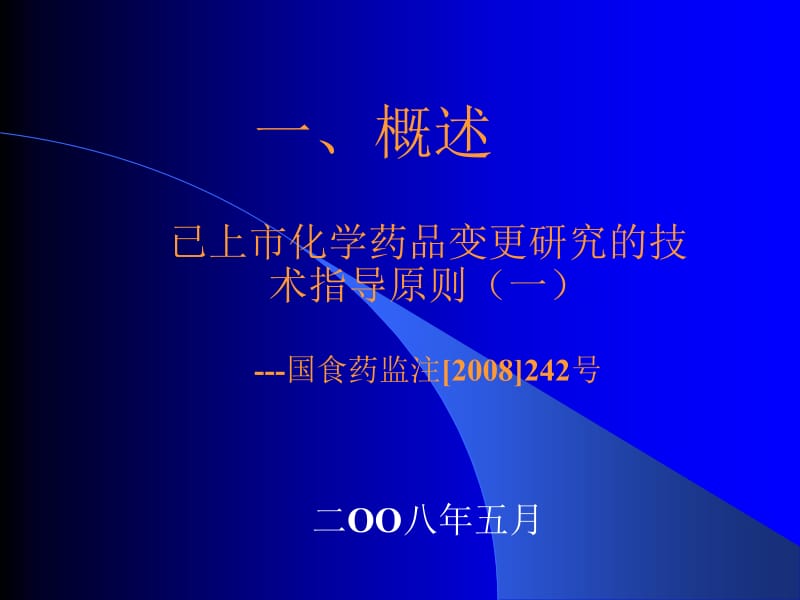 一、概述

已上市化学药品变更研究的技术指导原则（一）

---国食药监注[2008]242号

二OO八年五月